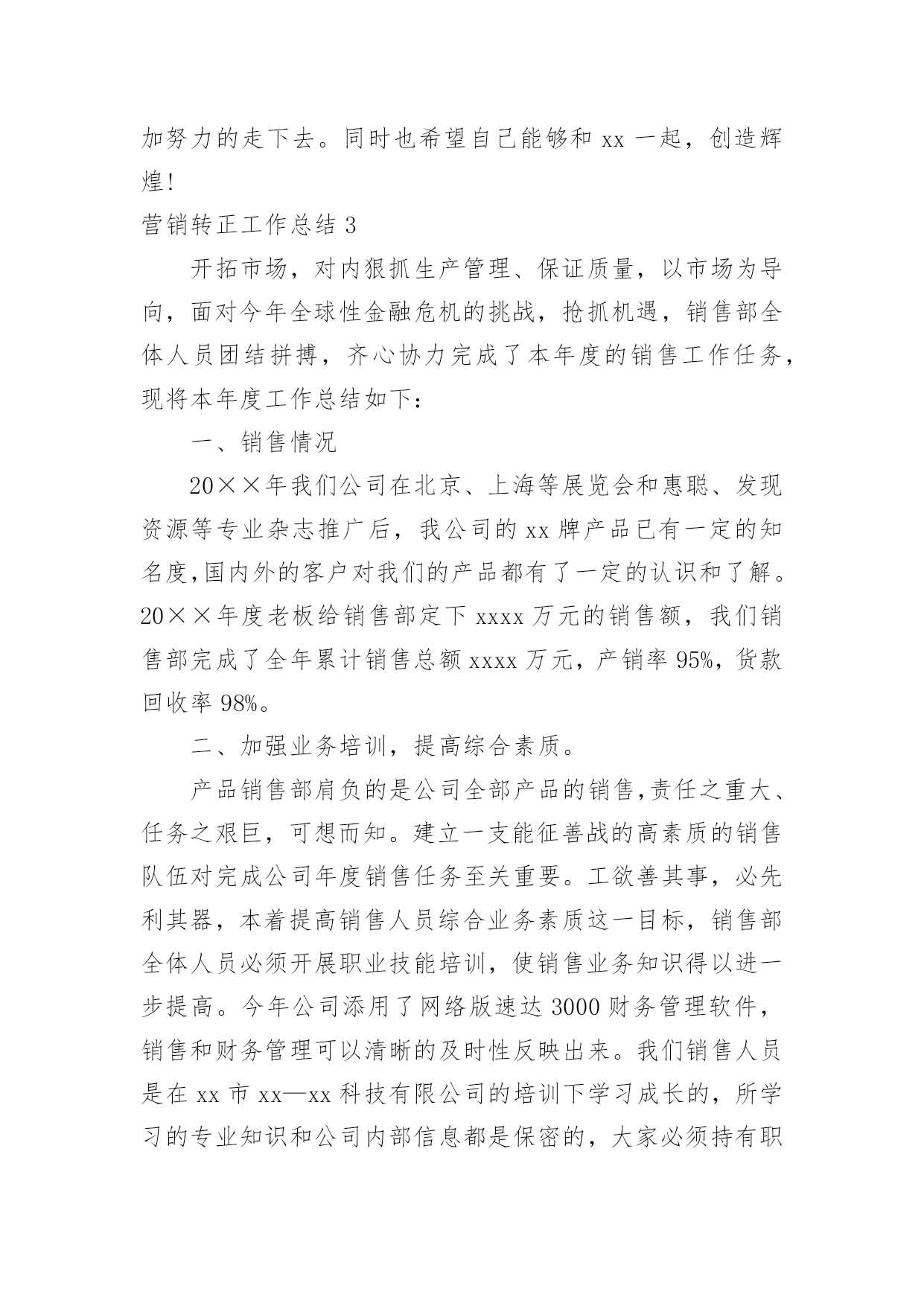 加努力的走下去。同时也希望自己能够和 xx 一起，创造辉煌!

营销转正工作总结 3

开拓市场，对内狠抓生产管理、保证质量，以市场为导向，面对今年全球性金融危机的挑战，抢抓机遇，销售部全体人员团结拼搏，齐心协力完成了本年度的销售工作任务，现将本年度工作总结如下：

一、销售情况

20××年我们公司在北京、上海等展览会和惠聪、发现资源等专业杂志推广后，我公司的 xx 牌产品已有一定的知名度,国内外的客户对我们的产品都有了一定的认识和了解。20××年度老板给销售部定下 xxxx 万元的销售额，我们销售部完成了全年累计销售总额 xxxx 万元，产销率 95%，货款回收率 98%。

二、加强业务培训，提高综合素质。

产品销售部肩负的是公司全部产品的销售,责任之重大、任务之艰巨，可想而知。建立一支能征善战的高素质的销售队伍对完成公司年度销售任务至关重要。工欲善其事，必先利其器，本着提高销售人员综合业务素质这一目标，销售部全体人员必须开展职业技能培训，使销售业务知识得以进一步提高。今年公司添用了网络版速达 3000 财务管理软件，销售和财务管理可以清晰的及时性反映出来。我们销售人员是在 xx 市 xx—xx 科技有限公司的培训下学习成长的，所学习的专业知识和公司内部信息都是保密的，大家必须持有职